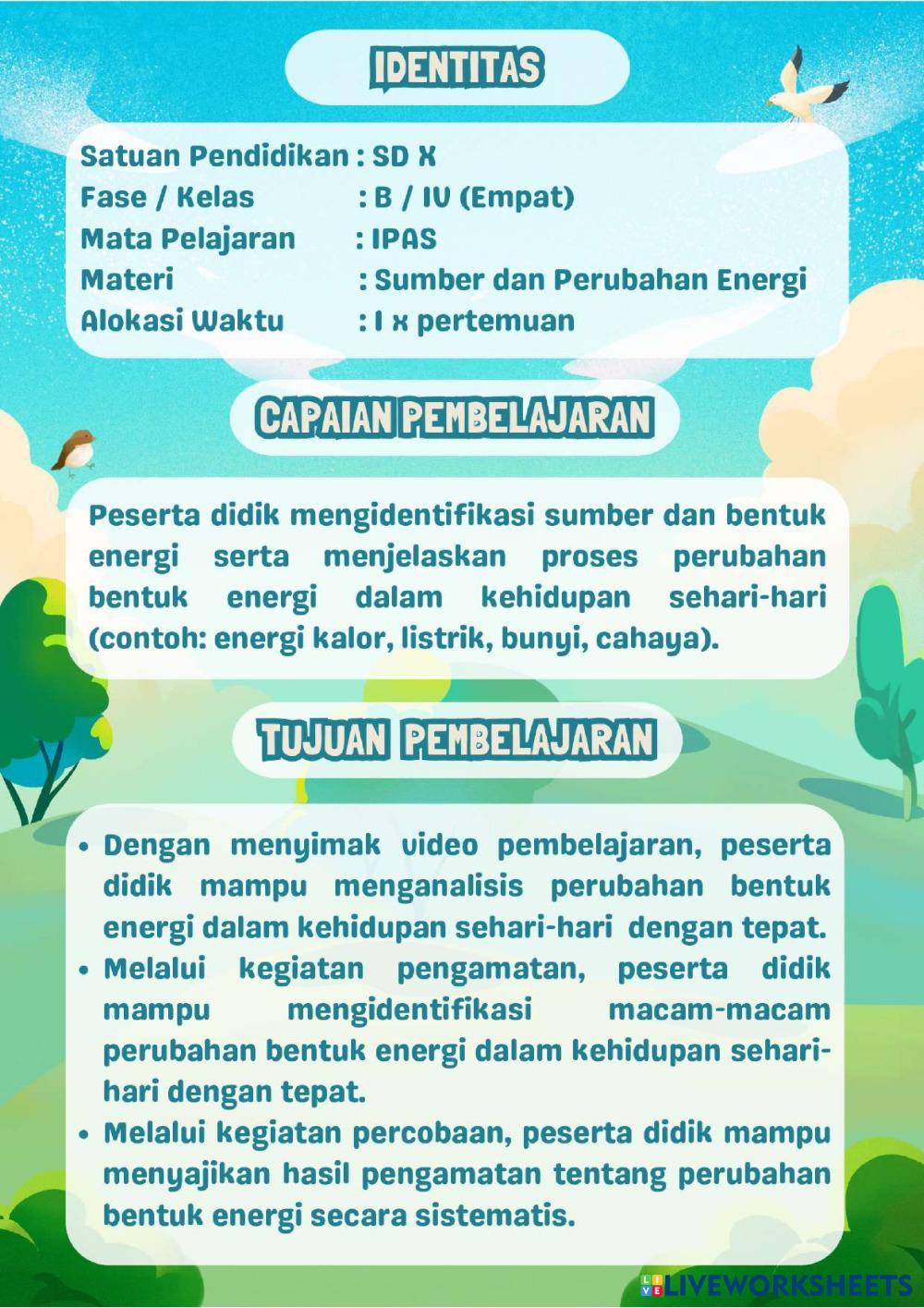 IDENTITAS

Satuan Pendidikan : SD X
Fase / Kelas : B / IV (Empat)
Mata Pelajaran : IPAS
Materi : Sumber dan Perubahan Energi
Alokasi Waktu : 1 x pertemuan

CAPAIAN PEMBELAJARAN

Peserta didik mengidentifikasi sumber dan bentuk energi serta menjelaskan proses perubahan bentuk energi dalam kehidupan sehari-hari (contoh: energi kalor, listrik, bunyi, cahaya).

TUJUAN PEMBELAJARAN

• Dengan menyimak video pembelajaran, peserta didik mampu menganalisis perubahan bentuk energi dalam kehidupan sehari-hari dengan tepat.
• Melalui kegiatan pengamatan, peserta didik mampu mengidentifikasi macam-macam perubahan bentuk energi dalam kehidupan sehari-hari dengan tepat.
• Melalui kegiatan percobaan, peserta didik mampu menyajikan hasil pengamatan tentang perubahan bentuk energi secara sistematis.

LIVEWORKSHEETS